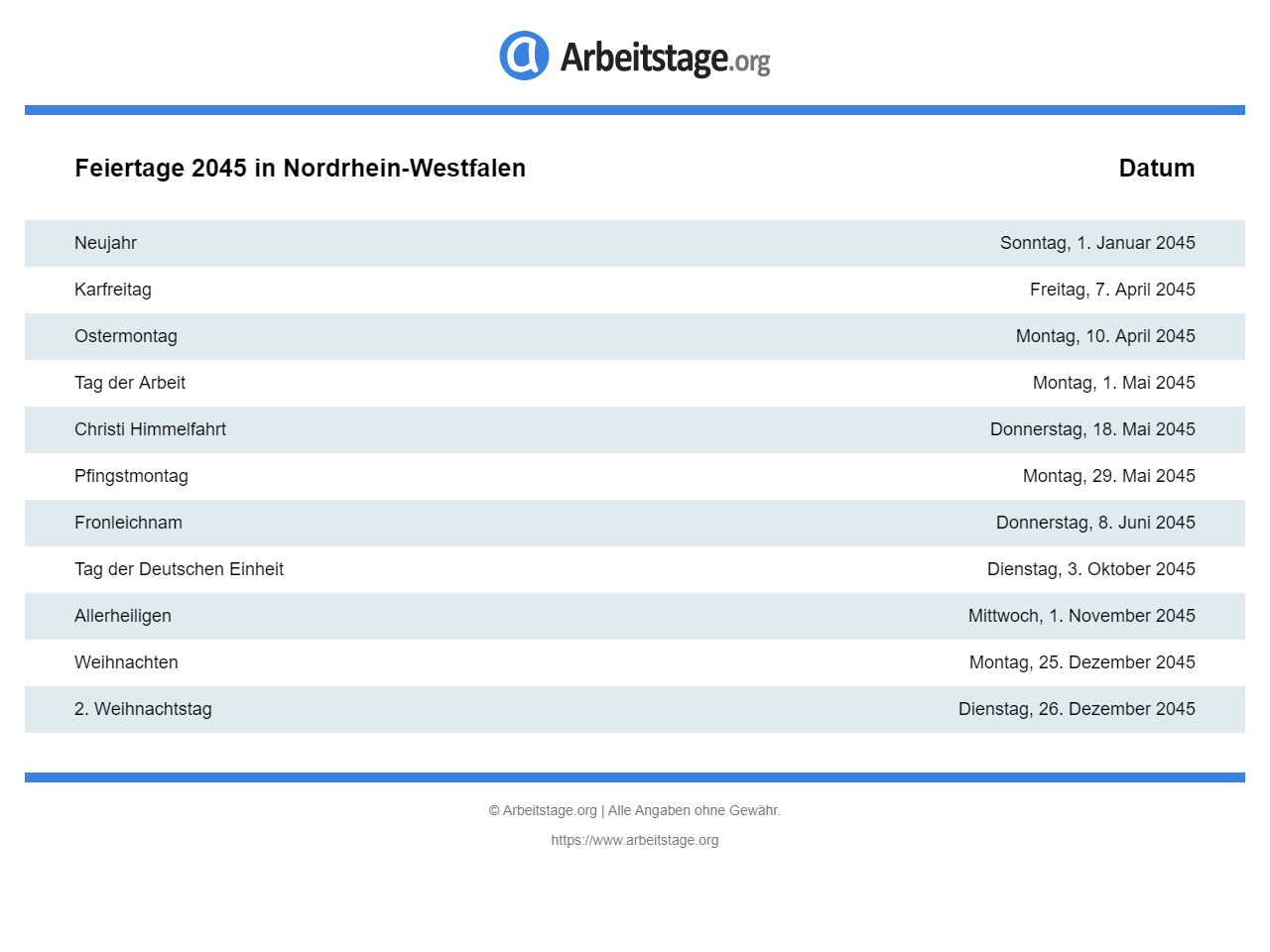 Arbeitstage.org

| Feiertage 2045 in Nordrhein-Westfalen | Datum |
|---|---|
| Neujahr | Sonntag, 1. Januar 2045 |
| Karfreitag | Freitag, 7. April 2045 |
| Ostermontag | Montag, 10. April 2045 |
| Tag der Arbeit | Montag, 1. Mai 2045 |
| Christi Himmelfahrt | Donnerstag, 18. Mai 2045 |
| Pfingstmontag | Montag, 29. Mai 2045 |
| Fronleichnam | Donnerstag, 8. Juni 2045 |
| Tag der Deutschen Einheit | Dienstag, 3. Oktober 2045 |
| Allerheiligen | Mittwoch, 1. November 2045 |
| Weihnachten | Montag, 25. Dezember 2045 |
| 2. Weihnachtstag | Dienstag, 26. Dezember 2045 |

© Arbeitstage.org | Alle Angaben ohne Gewähr.

https://www.arbeitstage.org